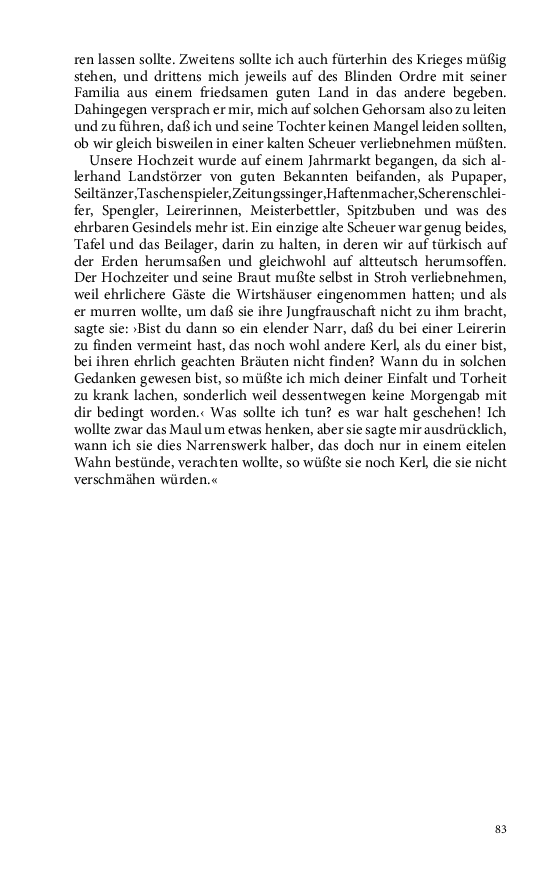 ren lassen sollte. Zweitens sollte ich auch fürterhin des Krieges müßig stehen, und drittens mich jeweils auf des Blinden Ordre mit seiner Familia aus einem friedsamen guten Land in das andere begeben. Dahingegen versprach er mir, mich auf solchen Gehorsam also zu leiten und zu führen, daß ich und seine Tochter keinen Mangel leiden sollten, ob wir gleich bisweilen in einer kalten Scheuer verliebnehmen müßten.

Unsere Hochzeit wurde auf einem Jahrmarkt begangen, da sich allerhand Landstörzer von guten Bekannten beifanden, als Pupaper, Seiltänzer,Taschenspieler,Zeitungssinger,Haftenmacher,Scherenschleifer, Spengler, Leirerinnen, Meisterbettler, Spitzbuben und was des ehrbaren Gesindels mehr ist. Ein einzige alte Scheuer war genug beides, Tafel und das Beilager, darin zu halten, in deren wir auf türkisch auf der Erden herumsaßen und gleichwohl auf altteutsch herumsoffen. Der Hochzeiter und seine Braut mußte selbst in Stroh verliebnehmen, weil ehrlichere Gäste die Wirtshäuser eingenommen hatten; und als er murren wollte, um daß sie ihre Jungfrauschaft nicht zu ihm bracht, sagte sie: ›Bist du dann so ein elender Narr, daß du bei einer Leirerin zu finden vermeint hast, das noch wohl andere Kerl, als du einer bist, bei ihren ehrlich geachten Bräuten nicht finden? Wann du in solchen Gedanken gewesen bist, so müßte ich mich deiner Einfalt und Torheit zu krank lachen, sonderlich weil dessentwegen keine Morgengab mit dir bedingt worden.‹ Was sollte ich tun? es war halt geschehen! Ich wollte zwar das Maul um etwas henken, aber sie sagte mir ausdrücklich, wann ich sie dies Narrenswerk halber, das doch nur in einem eitelen Wahn bestünde, verachten wollte, so wüßte sie noch Kerl, die sie nicht verschmähen würden.«

83